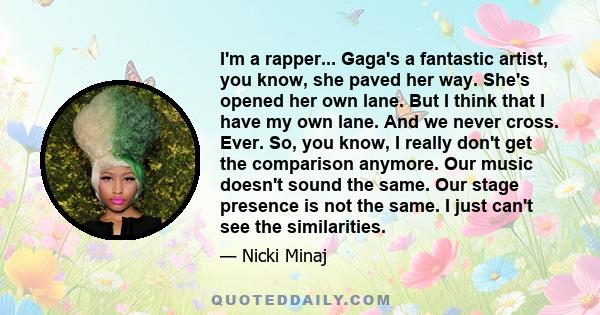 I'm a rapper... Gaga's a fantastic artist, you know, she paved her way. She's opened her own lane. But I think that I have my own lane. And we never cross. Ever. So, you know, I really don't get the comparison anymore. Our music doesn't sound the same. Our stage presence is not the same. I just can't see the similarities.

— Nicki Minaj

QUOTEDDAILY.COM